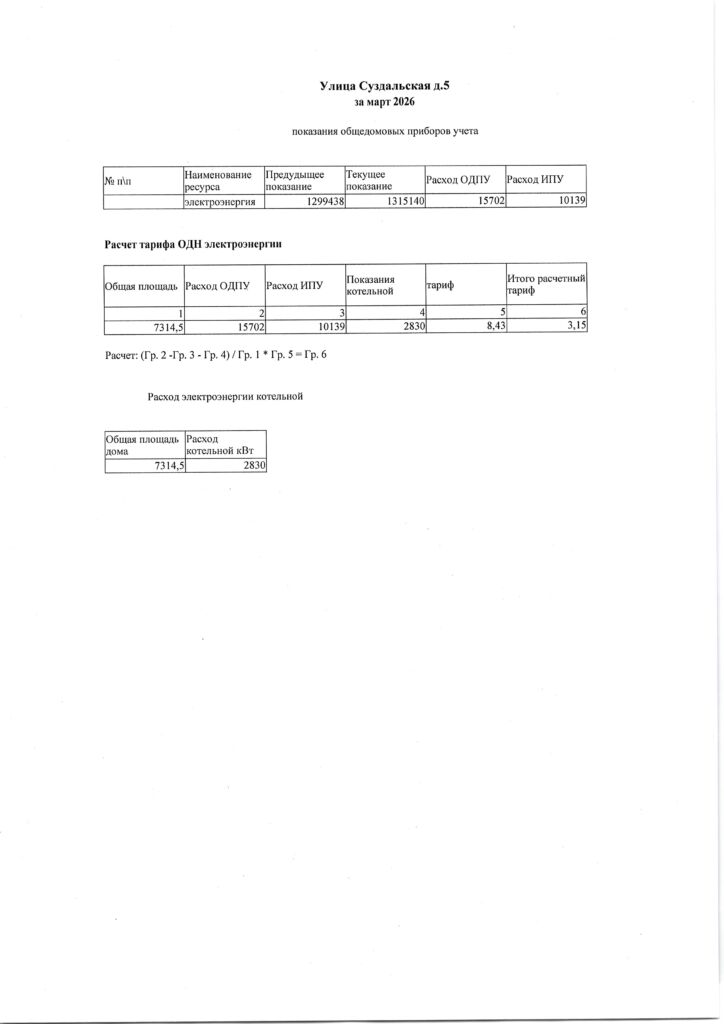 Улица Суздальская д.5
за март 2026

показания общедомовых приборов учета

| № п\п | Наименование ресурса | Предыдущее показание | Текущее показание | Расход ОДПУ | Расход ИПУ |
|---|---|---|---|---|---|
| | электроэнергия | 1299438 | 1315140 | 15702 | 10139 |

Расчет тарифа ОДН электроэнергии

| Общая площадь | Расход ОДПУ | Расход ИПУ | Показания котельной | тариф | Итого расчетный тариф |
|---|---|---|---|---|---|
| 1 | 2 | 3 | 4 | 5 | 6 |
| 7314,5 | 15702 | 10139 | 2830 | 8,43 | 3,15 |

Расчет: (Гр. 2 -Гр. 3 - Гр. 4) / Гр. 1 * Гр. 5 = Гр. 6

Расход электроэнергии котельной

| Общая площадь дома | Расход котельной кВт |
|---|---|
| 7314,5 | 2830 |